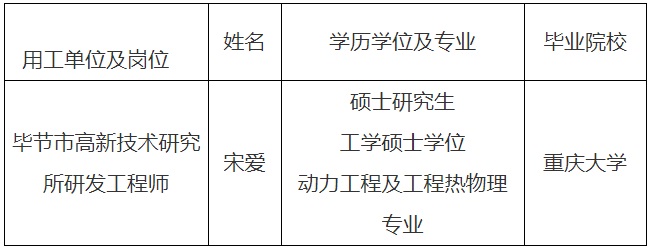 | 用工单位及岗位 | 姓名 | 学历学位及专业 | 毕业院校 |
|---|---|---|---|
| 毕节市高新技术研究所研发工程师 | 宋爱 | 硕士研究生 工学硕士学位 动力工程及工程热物理专业 | 重庆大学 |